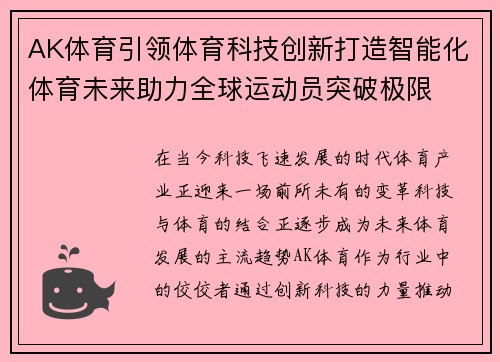 AK体育引领体育科技创新打造智能化体育未来助力全球运动员突破极限

在当今科技飞速发展的时代体育产业正迎来一场前所未有的变革科技与体育的结合正逐步成为未来体育发展的主流趋势AK体育作为行业中的佼佼者通过创新科技的力量推动